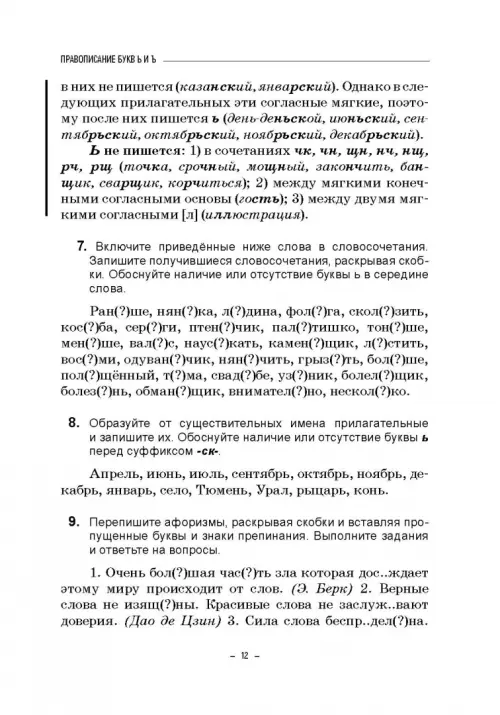 ПРАВОПИСАНИЕ БУКВ Ь И Ъ

в них не пишется (казанский, январский). Однако в следующих прилагательных эти согласные мягкие, поэтому после них пишется ь (день-деньской, июньский, сентябрьский, октябрьский, ноябрьский, декабрьский).

Ь не пишется: 1) в сочетаниях чк, чн, щн, нч, нщ, рч, рщ (точка, срочный, мощный, закончить, банщик, сварщик, корчиться); 2) между мягкими конечными согласными основы (гость); 3) между двумя мягкими согласными [л] (иллюстрация).

7. Включите приведённые ниже слова в словосочетания. Запишите получившиеся словосочетания, раскрывая скобки. Обоснуйте наличие или отсутствие буквы ь в середине слова.

Ран(?)ше, нян(?)ка, л(?)дина, фол(?)га, скол(?)зить, кос(?)ба, сер(?)ги, птен(?)чик, пал(?)тишко, тон(?)ше, мен(?)ше, вал(?)с, наус(?)кать, камен(?)щик, л(?)стить, вос(?)ми, одуван(?)чик, нян(?)чить, грыз(?)ть, бол(?)ше, пол(?)щённый, т(?)ма, свад(?)бе, уз(?)ник, болел(?)щик, болез(?)нь, обман(?)щик, внимател(?)но, нескол(?)ко.

8. Образуйте от существительных имена прилагательные и запишите их. Обоснуйте наличие или отсутствие буквы ь перед суффиксом -ск-.

Апрель, июнь, июль, сентябрь, октябрь, ноябрь, декабрь, январь, село, Тюмень, Урал, рыцарь, конь.

9. Перепишите афоризмы, раскрывая скобки и вставляя пропущенные буквы и знаки препинания. Выполните задания и ответьте на вопросы.

1. Очень бол(?)шая час(?)ть зла которая дос..ждает этому миру происходит от слов. (Э. Берк) 2. Верные слова не изящ(?)ны. Красивые слова не заслуж..вают доверия. (Дао де Цзин) 3. Сила слова беспр..дел(?)на.

– 12 –